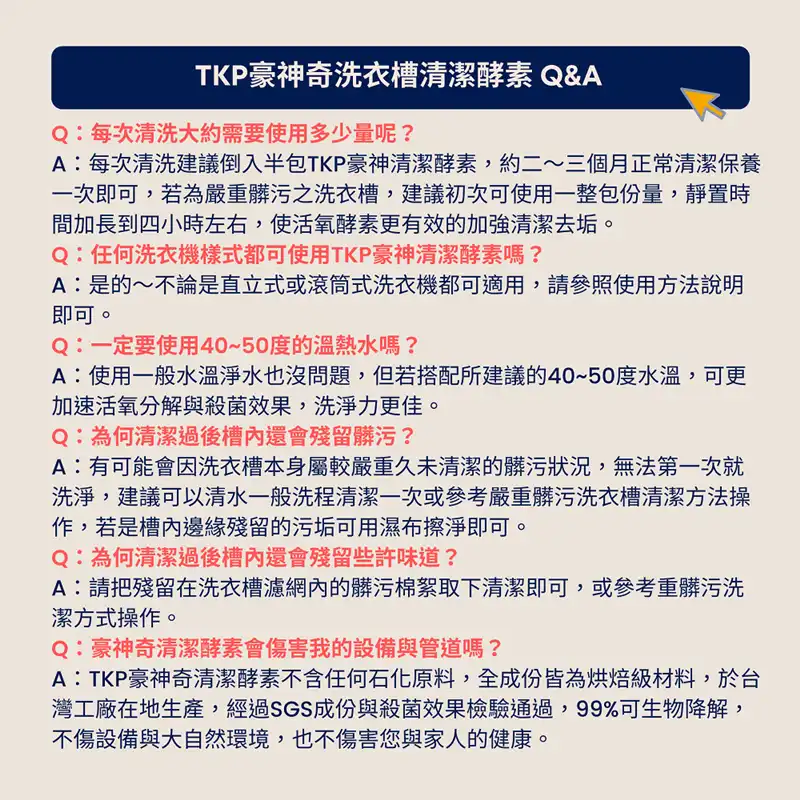 TKP豪神奇洗衣槽清潔酵素 Q&A

Q：每次清洗大約需要使用多少量呢？
A：每次清洗建議倒入半包TKP豪神清潔酵素，約二～三個月正常清潔保養一次即可，若為嚴重髒污之洗衣槽，建議初次可使用一整包份量，靜置時間加長到四小時左右，使活氧酵素更有效的加強清潔去垢。
Q：任何洗衣機樣式都可使用TKP豪神清潔酵素嗎？
A：是的～不論是直立式或滾筒式洗衣機都可適用，請參照使用方法說明即可。
Q：一定要使用40~50度的溫熱水嗎？
A：使用一般水溫淨水也沒問題，但若搭配所建議的40~50度水溫，可更加速活氧分解與殺菌效果，洗淨力更佳。
Q：為何清潔過後槽內還會殘留髒污？
A：有可能會因洗衣槽本身屬較嚴重久未清潔的髒污狀況，無法第一次就洗淨，建議可以清水一般洗程清潔一次或參考嚴重髒污洗衣槽清潔方法操作，若是槽內邊緣殘留的污垢可用濕布擦淨即可。
Q：為何清潔過後槽內還會殘留些許味道？
A：請把殘留在洗衣槽濾網內的髒污棉絮取下清潔即可，或參考重髒污洗潔方式操作。
Q：豪神奇清潔酵素會傷害我的設備與管道嗎？
A：TKP豪神奇清潔酵素不含任何石化原料，全成份皆為烘焙級材料，於台灣工廠在地生產，經過SGS成份與殺菌效果檢驗通過，99%可生物降解，不傷設備與大自然環境，也不傷害您與家人的健康。